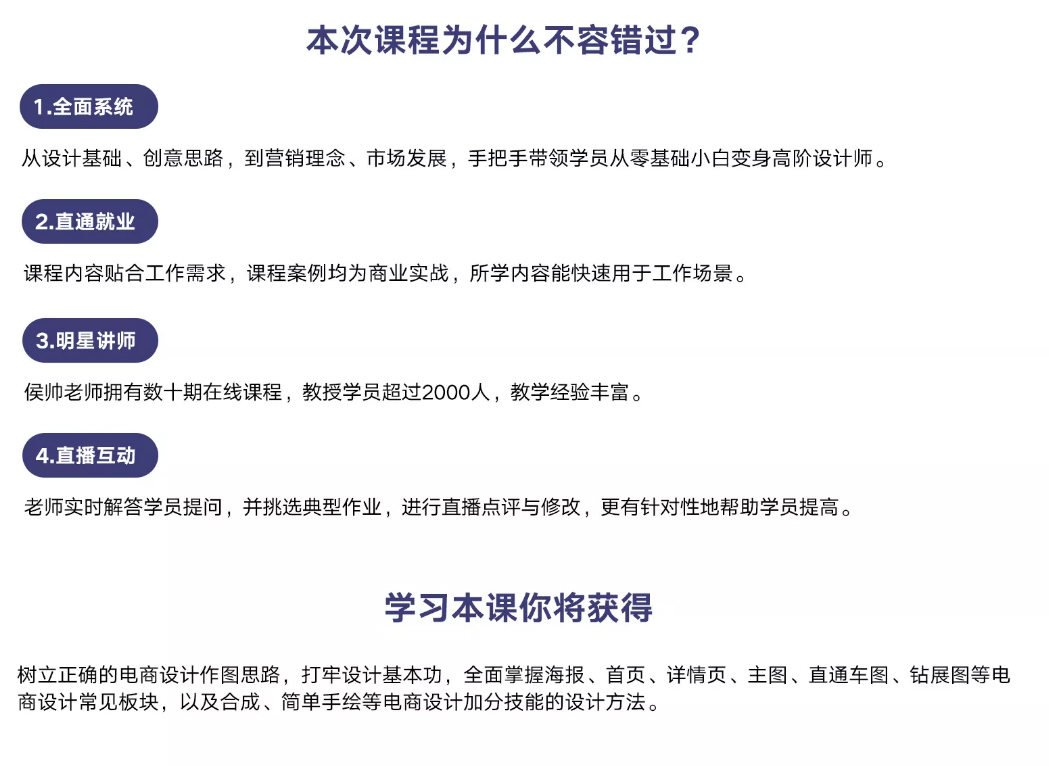 本次课程为什么不容错过？

1.全面系统

从设计基础、创意思路，到营销理念、市场发展，手把手带领学员从零基础小白变身高阶设计师。

2.直通就业

课程内容贴合工作需求，课程案例均为商业实战，所学内容能快速用于工作场景。

3.明星讲师

侯帅老师拥有数十期在线课程，教授学员超过2000人，教学经验丰富。

4.直播互动

老师实时解答学员提问，并挑选典型作业，进行直播点评与修改，更有针对性地帮助学员提高。

学习本课你将获得

树立正确的电商设计作图思路，打牢设计基本功，全面掌握海报、首页、详情页、主图、直通车图、钻展图等电商设计常见板块，以及合成、简单手绘等电商设计加分技能的设计方法。